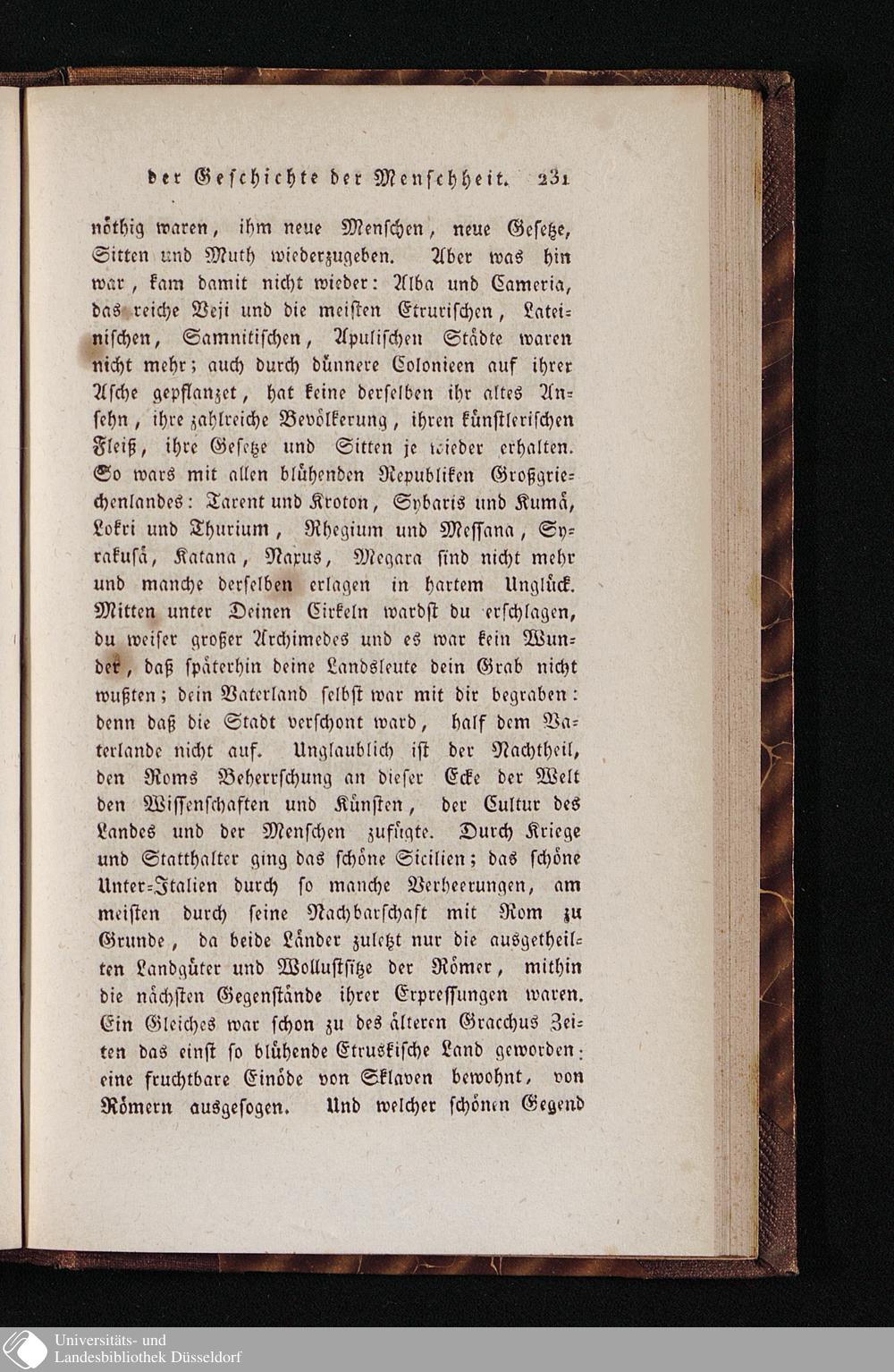 der Geschichte der Menschheit. 231

nöthig waren, ihm neue Menschen, neue Gesetze, Sitten und Muth wiederzugeben. Aber was hin war, kam damit nicht wieder: Alba und Cameria, das reiche Veji und die meisten Etrurischen, Lateinischen, Samnitischen, Apulischen Städte waren nicht mehr; auch durch dünnere Colonieen auf ihrer Asche gepflanzet, hat keine derselben ihr altes Ansehn, ihre zahlreiche Bevölkerung, ihren künstlerischen Fleiß, ihre Gesetze und Sitten je wieder erhalten. So wars mit allen blühenden Republiken Großgriechenlandes: Tarent und Kroton, Sybaris und Kumä, Lokri und Thurium, Rhegium und Messana, Syrakusä, Katana, Naxus, Megara sind nicht mehr und manche derselben erlagen in hartem Unglück. Mitten unter Deinen Cirkeln wardst du erschlagen, du weiser großer Archimedes und es war kein Wunder, daß späterhin deine Landsleute dein Grab nicht wußten; dein Vaterland selbst war mit dir begraben: denn daß die Stadt verschont ward, half dem Vaterlande nicht auf. Unglaublich ist der Nachtheil, den Roms Beherrschung an dieser Ecke der Welt den Wissenschaften und Künsten, der Cultur des Landes und der Menschen zufügte. Durch Kriege und Statthalter ging das schöne Sicilien; das schöne Unter-Italien durch so manche Verheerungen, am meisten durch seine Nachbarschaft mit Rom zu Grunde, da beide Länder zuletzt nur die ausgetheilten Landgüter und Wollustsitze der Römer, mithin die nächsten Gegenstände ihrer Erpressungen waren. Ein Gleiches war schon zu des älteren Gracchus Zeiten das einst so blühende Etruskische Land geworden: eine fruchtbare Einöde von Sklaven bewohnt, von Römern ausgesogen. Und welcher schönen Gegend

Universitäts- und Landesbibliothek Düsseldorf